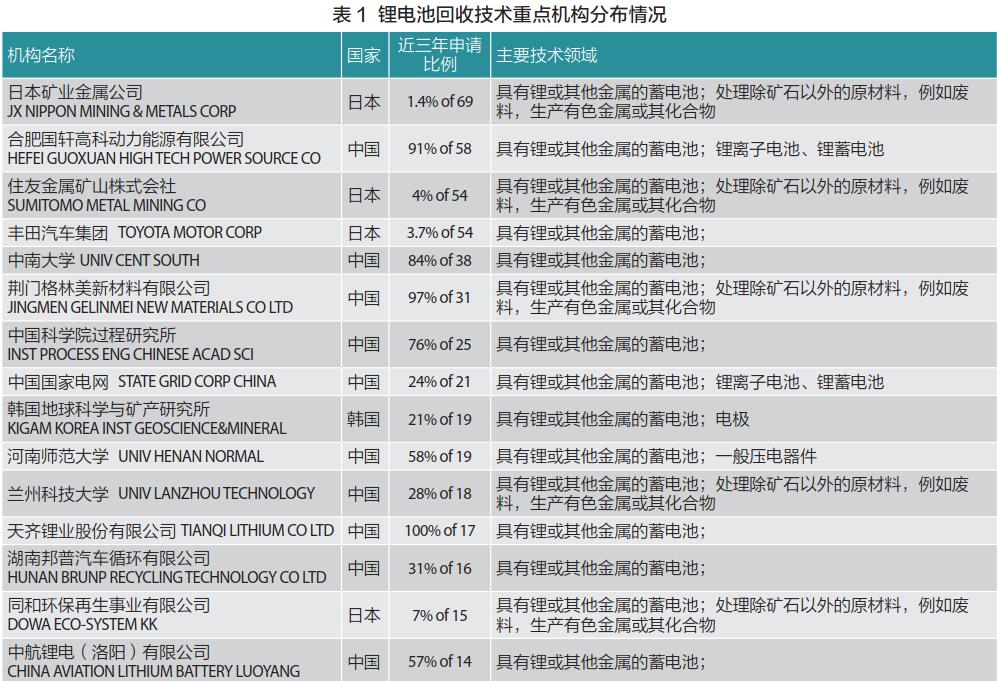 表 1 锂电池回收技术重点机构分布情况

| 机构名称 | 国家 | 近三年申请比例 | 主要技术领域 |
|---|---|---|---|
| 日本矿业金属公司 JX NIPPON MINING & METALS CORP | 日本 | 1.4% of 69 | 具有锂或其他金属的蓄电池；处理除矿石以外的原材料，例如废料，生产有色金属或其化合物 |
| 合肥国轩高科动力能源有限公司 HEFEI GUOXUAN HIGH TECH POWER SOURCE CO | 中国 | 91% of 58 | 具有锂或其他金属的蓄电池；锂离子电池、锂蓄电池 |
| 住友金属矿山株式会社 SUMITOMO METAL MINING CO | 日本 | 4% of 54 | 具有锂或其他金属的蓄电池；处理除矿石以外的原材料，例如废料，生产有色金属或其化合物 |
| 丰田汽车集团 TOYOTA MOTOR CORP | 日本 | 3.7% of 54 | 具有锂或其他金属的蓄电池； |
| 中南大学 UNIV CENT SOUTH | 中国 | 84% of 38 | 具有锂或其他金属的蓄电池； |
| 荆门格林美新材料有限公司 JINGMEN GELINMEI NEW MATERIALS CO LTD | 中国 | 97% of 31 | 具有锂或其他金属的蓄电池；处理除矿石以外的原材料，例如废料，生产有色金属或其化合物 |
| 中国科学院过程研究所 INST PROCESS ENG CHINESE ACAD SCI | 中国 | 76% of 25 | 具有锂或其他金属的蓄电池； |
| 中国国家电网 STATE GRID CORP CHINA | 中国 | 24% of 21 | 具有锂或其他金属的蓄电池；锂离子电池、锂蓄电池 |
| 韩国地球科学与矿产研究所 KIGAM KOREA INST GEOSCIENCE&MINERAL | 韩国 | 21% of 19 | 具有锂或其他金属的蓄电池；电极 |
| 河南师范大学 UNIV HENAN NORMAL | 中国 | 58% of 19 | 具有锂或其他金属的蓄电池；一般压电器件 |
| 兰州科技大学 UNIV LANZHOU TECHNOLOGY | 中国 | 28% of 18 | 具有锂或其他金属的蓄电池；处理除矿石以外的原材料，例如废料，生产有色金属或其化合物 |
| 天齐锂业股份有限公司 TIANQI LITHIUM CO LTD | 中国 | 100% of 17 | 具有锂或其他金属的蓄电池； |
| 湖南邦普汽车循环有限公司 HUNAN BRUNP RECYCLING TECHNOLOGY CO LTD | 中国 | 31% of 16 | 具有锂或其他金属的蓄电池； |
| 同和环保再生事业有限公司 DOWA ECO-SYSTEM KK | 日本 | 7% of 15 | 具有锂或其他金属的蓄电池；处理除矿石以外的原材料，例如废料，生产有色金属或其化合物 |
| 中航锂电（洛阳）有限公司 CHINA AVIATION LITHIUM BATTERY LUOYANG | 中国 | 57% of 14 | 具有锂或其他金属的蓄电池； |